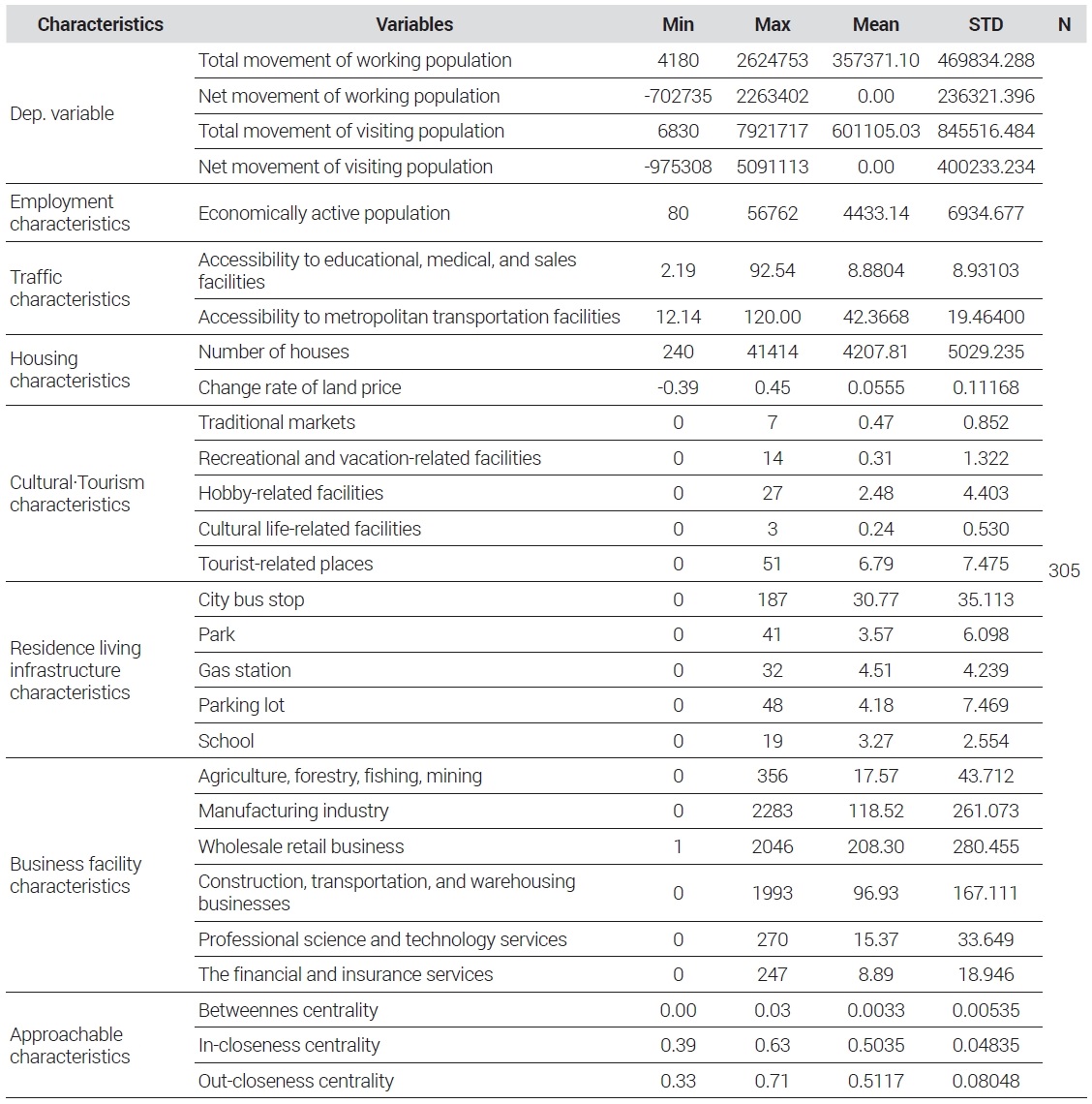 | Characteristics | Variables | Min | Max | Mean | STD | N |
|---|---|---|---|---|---|---|
| Dep. variable | Total movement of working population | 4180 | 2624753 | 357371.10 | 469834.288 | 305 |
| | Net movement of working population | -702735 | 2263402 | 0.00 | 236321.396 | |
| | Total movement of visiting population | 6830 | 7921717 | 601105.03 | 845516.484 | |
| | Net movement of visiting population | -975308 | 5091113 | 0.00 | 400233.234 | |
| Employment characteristics | Economically active population | 80 | 56762 | 4433.14 | 6934.677 | |
| Traffic characteristics | Accessibility to educational, medical, and sales facilities | 2.19 | 92.54 | 8.8804 | 8.93103 | |
| | Accessibility to metropolitan transportation facilities | 12.14 | 120.00 | 42.3668 | 19.46400 | |
| Housing characteristics | Number of houses | 240 | 41414 | 4207.81 | 5029.235 | |
| | Change rate of land price | -0.39 | 0.45 | 0.0555 | 0.11168 | |
| Cultural·Tourism characteristics | Traditional markets | 0 | 7 | 0.47 | 0.852 | |
| | Recreational and vacation-related facilities | 0 | 14 | 0.31 | 1.322 | |
| | Hobby-related facilities | 0 | 27 | 2.48 | 4.403 | |
| | Cultural life-related facilities | 0 | 3 | 0.24 | 0.530 | |
| | Tourist-related places | 0 | 51 | 6.79 | 7.475 | |
| Residence living infrastructure characteristics | City bus stop | 0 | 187 | 30.77 | 35.113 | |
| | Park | 0 | 41 | 3.57 | 6.098 | |
| | Gas station | 0 | 32 | 4.51 | 4.239 | |
| | Parking lot | 0 | 48 | 4.18 | 7.469 | |
| | School | 0 | 19 | 3.27 | 2.554 | |
| Business facility characteristics | Agriculture, forestry, fishing, mining | 0 | 356 | 17.57 | 43.712 | |
| | Manufacturing industry | 0 | 2283 | 118.52 | 261.073 | |
| | Wholesale retail business | 1 | 2046 | 208.30 | 280.455 | |
| | Construction, transportation, and warehousing businesses | 0 | 1993 | 96.93 | 167.111 | |
| | Professional science and technology services | 0 | 270 | 15.37 | 33.649 | |
| | The financial and insurance services | 0 | 247 | 8.89 | 18.946 | |
| Approachable characteristics | Betweennes centrality | 0.00 | 0.03 | 0.0033 | 0.00535 | |
| | In-closeness centrality | 0.39 | 0.63 | 0.5035 | 0.04835 | |
| | Out-closeness centrality | 0.33 | 0.71 | 0.5117 | 0.08048 | |